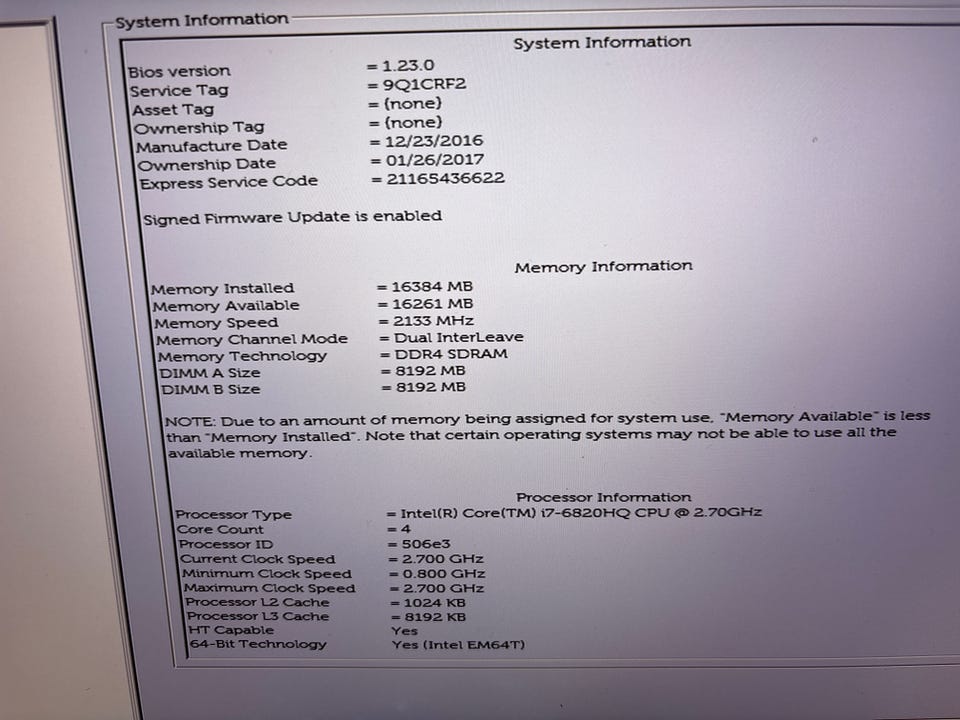 System Information

System Information

Bios version = 1.23.0
Service Tag = 9Q1CRF2
Asset Tag = (none)
Ownership Tag = (none)
Manufacture Date = 12/23/2016
Ownership Date = 01/26/2017
Express Service Code = 21165436622

Signed Firmware Update is enabled

Memory Information

Memory Installed = 16384 MB
Memory Available = 16261 MB
Memory Speed = 2133 MHz
Memory Channel Mode = Dual InterLeave
Memory Technology = DDR4 SDRAM
DIMM A Size = 8192 MB
DIMM B Size = 8192 MB

NOTE: Due to an amount of memory being assigned for system use, "Memory Available" is less than "Memory Installed". Note that certain operating systems may not be able to use all the available memory.

Processor Information

Processor Type = Intel(R) Core(TM) i7-6820HQ CPU @ 2.70GHz
Core Count = 4
Processor ID = 506e3
Current Clock Speed = 2.700 GHz
Minimum Clock Speed = 0.800 GHz
Maximum Clock Speed = 2.700 GHz
Processor L2 Cache = 1024 KB
Processor L3 Cache = 8192 KB
HT Capable Yes
64-Bit Technology Yes (Intel EM64T)